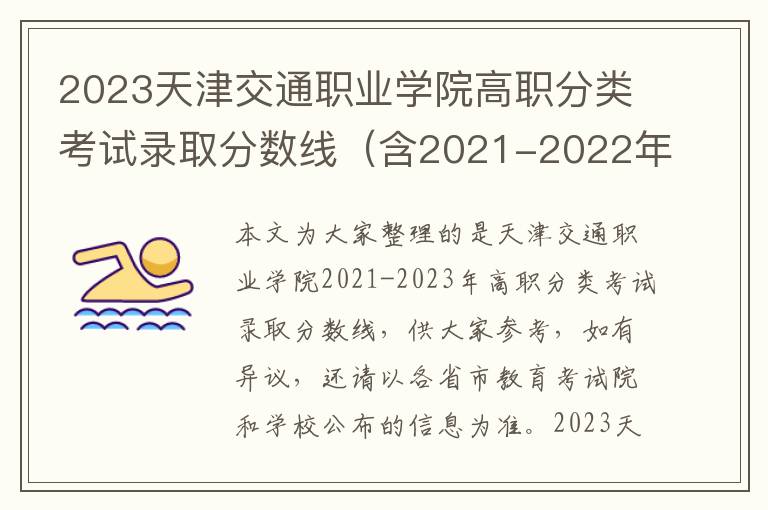 2023天津交通职业学院高职分类考试录取分数线（含2021-2022年

本文为大家整理的是天津交通职业学院2021-2023年高职分类考试录取分数线，供大家参考，如有异议，还请以各省市教育考试院和学校公布的信息为准。2023天